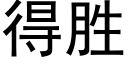 得胜